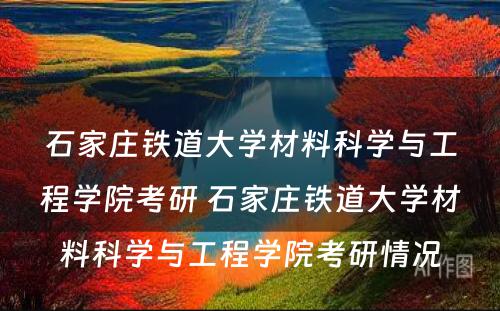 石家庄铁道大学材料科学与工程学院考研 石家庄铁道大学材料科学与工程学院考研情况

AI作图